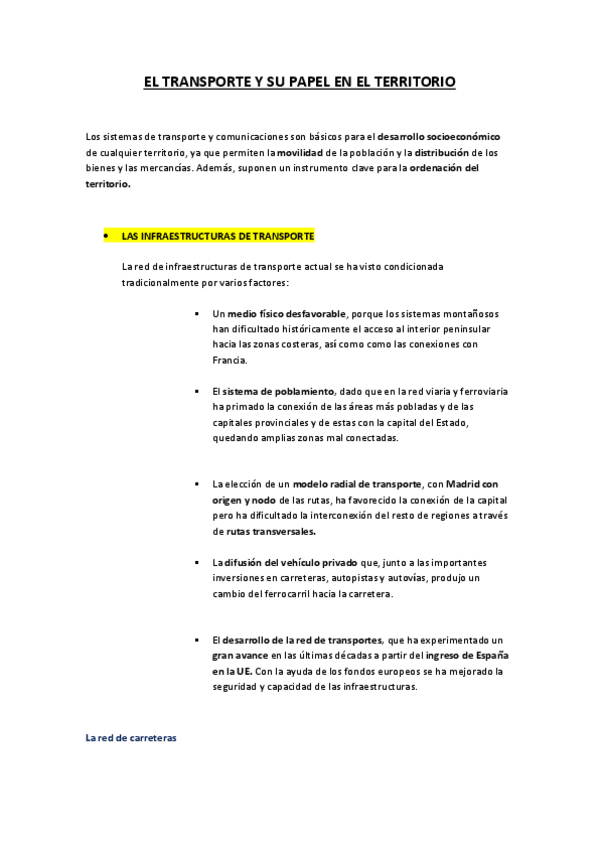 EL TRANSPORTE Y SU PAPEL EN EL TERRITORIO

Los sistemas de transporte y comunicaciones son básicos para el desarrollo socioeconómico de cualquier territorio, ya que permiten la movilidad de la población y la distribución de los bienes y las mercancías. Además, suponen un instrumento clave para la ordenación del territorio.

• LAS INFRAESTRUCTURAS DE TRANSPORTE

La red de infraestructuras de transporte actual se ha visto condicionada tradicionalmente por varios factores:

▪ Un medio físico desfavorable, porque los sistemas montañosos han dificultado históricamente el acceso al interior peninsular hacia las zonas costeras, así como como las conexiones con Francia.

▪ El sistema de poblamiento, dado que en la red viaria y ferroviaria ha primado la conexión de las áreas más pobladas y de las capitales provinciales y de estas con la capital del Estado, quedando amplias zonas mal conectadas.

▪ La elección de un modelo radial de transporte, con Madrid con origen y nodo de las rutas, ha favorecido la conexión de la capital pero ha dificultado la interconexión del resto de regiones a través de rutas transversales.

▪ La difusión del vehículo privado que, junto a las importantes inversiones en carreteras, autopistas y autovías, produjo un cambio del ferrocarril hacia la carretera.

▪ El desarrollo de la red de transportes, que ha experimentado un gran avance en las últimas décadas a partir del ingreso de España en la UE. Con la ayuda de los fondos europeos se ha mejorado la seguridad y capacidad de las infraestructuras.

La red de carreteras